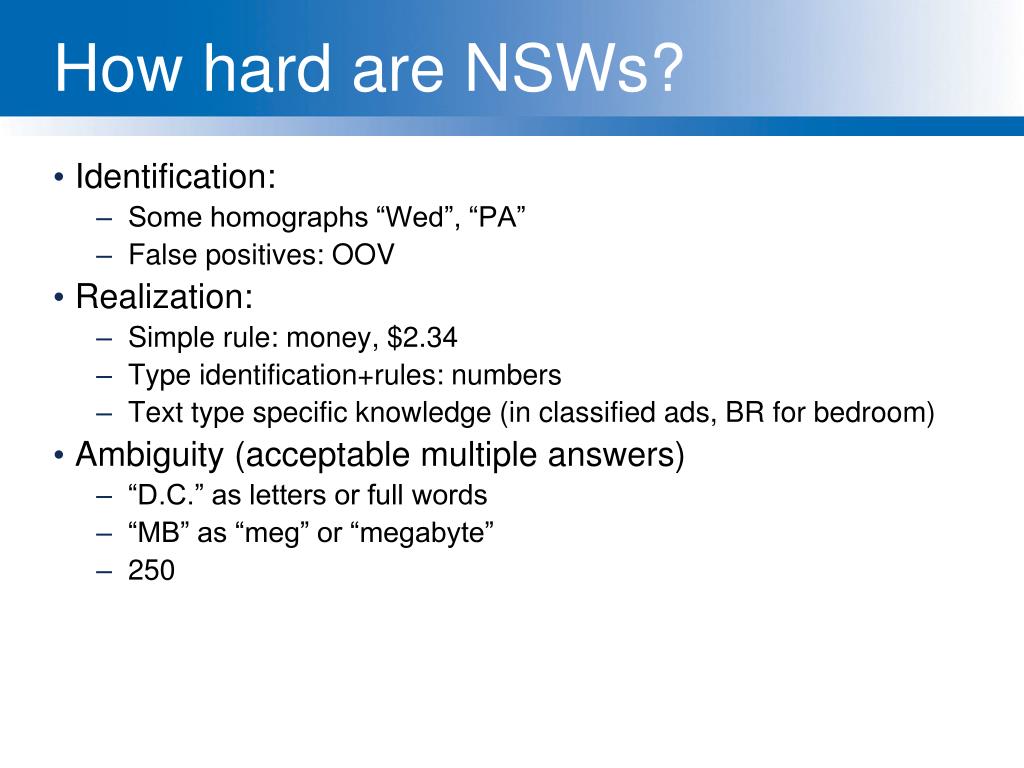 How hard are NSWs?

• Identification:
– Some homographs “Wed”, “PA”
– False positives: OOV
• Realization:
– Simple rule: money, \$2.34
– Type identification+rules: numbers
– Text type specific knowledge (in classified ads, BR for bedroom)
• Ambiguity (acceptable multiple answers)
– “D.C.” as letters or full words
– “MB” as “meg” or “megabyte”
– 250